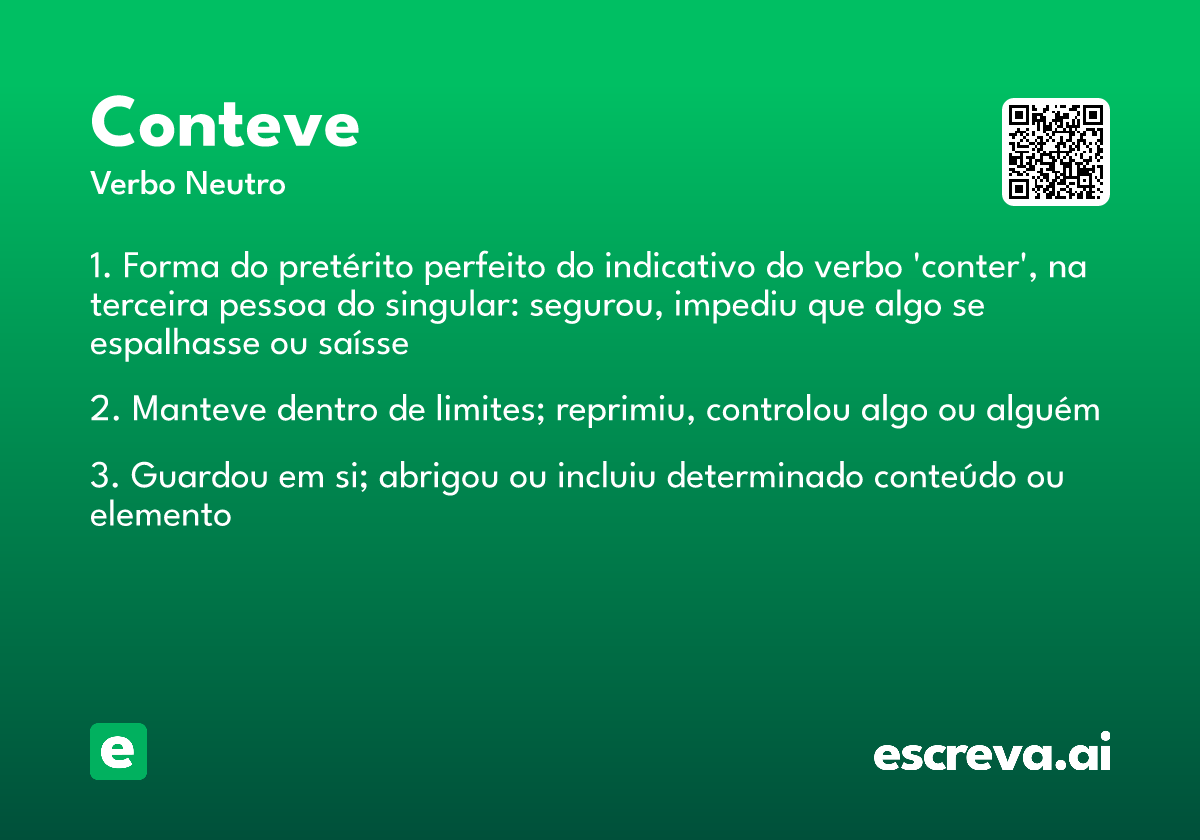 Conteve
Verbo Neutro

1. Forma do pretérito perfeito do indicativo do verbo 'conter', na terceira pessoa do singular: segurou, impediu que algo se espalhasse ou saísse

2. Manteve dentro de limites; reprimiu, controlou algo ou alguém

3. Guardou em si; abrigou ou incluiu determinado conteúdo ou elemento

e

escreva.ai